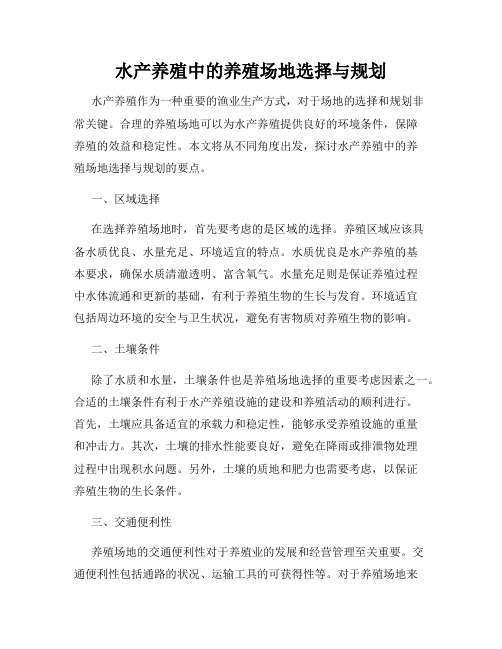 水产养殖中的养殖场地选择与规划

水产养殖作为一种重要的渔业生产方式，对于场地的选择和规划非常关键。合理的养殖场地可以为水产养殖提供良好的环境条件，保障养殖的效益和稳定性。本文将从不同角度出发，探讨水产养殖中的养殖场地选择与规划的要点。

一、区域选择

在选择养殖场地时，首先要考虑的是区域的选择。养殖区域应该具备水质优良、水量充足、环境适宜的特点。水质优良是水产养殖的基本要求，确保水质清澈透明、富含氧气。水量充足则是保证养殖过程中水体流通和更新的基础，有利于养殖生物的生长与发育。环境适宜包括周边环境的安全与卫生状况，避免有害物质对养殖生物的影响。

二、土壤条件

除了水质和水量，土壤条件也是养殖场地选择的重要考虑因素之一。合适的土壤条件有利于水产养殖设施的建设和养殖活动的顺利进行。首先，土壤应具备适宜的承载力和稳定性，能够承受养殖设施的重量和冲击力。其次，土壤的排水性能要良好，避免在降雨或排泄物处理过程中出现积水问题。另外，土壤的质地和肥力也需要考虑，以保证养殖生物的生长条件。

三、交通便利性

养殖场地的交通便利性对于养殖业的发展和经营管理至关重要。交通便利性包括通路的状况、运输工具的可获得性等。对于养殖场地来